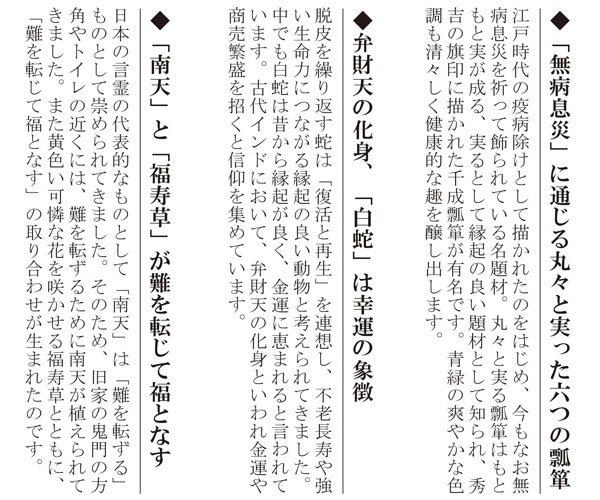 ◆「無病息災」に通じる丸々と実った六つの瓢箪

江戸時代の疫病除けとして描かれたのをはじめ、今もなお無病息災を祈って飾られている名題材。丸々と実る瓢箪はもともと実が成る、実るとして縁起の良い題材として知られ、秀吉の旗印に描かれた千成瓢箪が有名です。青緑の爽やかな色調も清々しく健康的な趣を醸し出します。

◆弁財天の化身、「白蛇」は幸運の象徴

脱皮を繰り返す蛇は「復活と再生」を連想し、不老長寿や強い生命力につながる縁起の良い動物と考えられてきました。中でも白蛇は昔から縁起が良く、金運に恵まれると言われています。古代インドにおいて、弁財天の化身といわれ金運や商売繁盛を招くと信仰を集めています。

◆「南天」と「福寿草」が難を転じて福となす

日本の言霊の代表的なものとして「南天」は「難を転ずる」ものとして崇められてきました。そのため、旧家の鬼門の方角やトイレの近くには、難を転ずるために南天が植えられてきました。また黄色い可憐な花を咲かせる福寿草とともに、「難を転じて福となす」の取り合わせが生まれたのです。